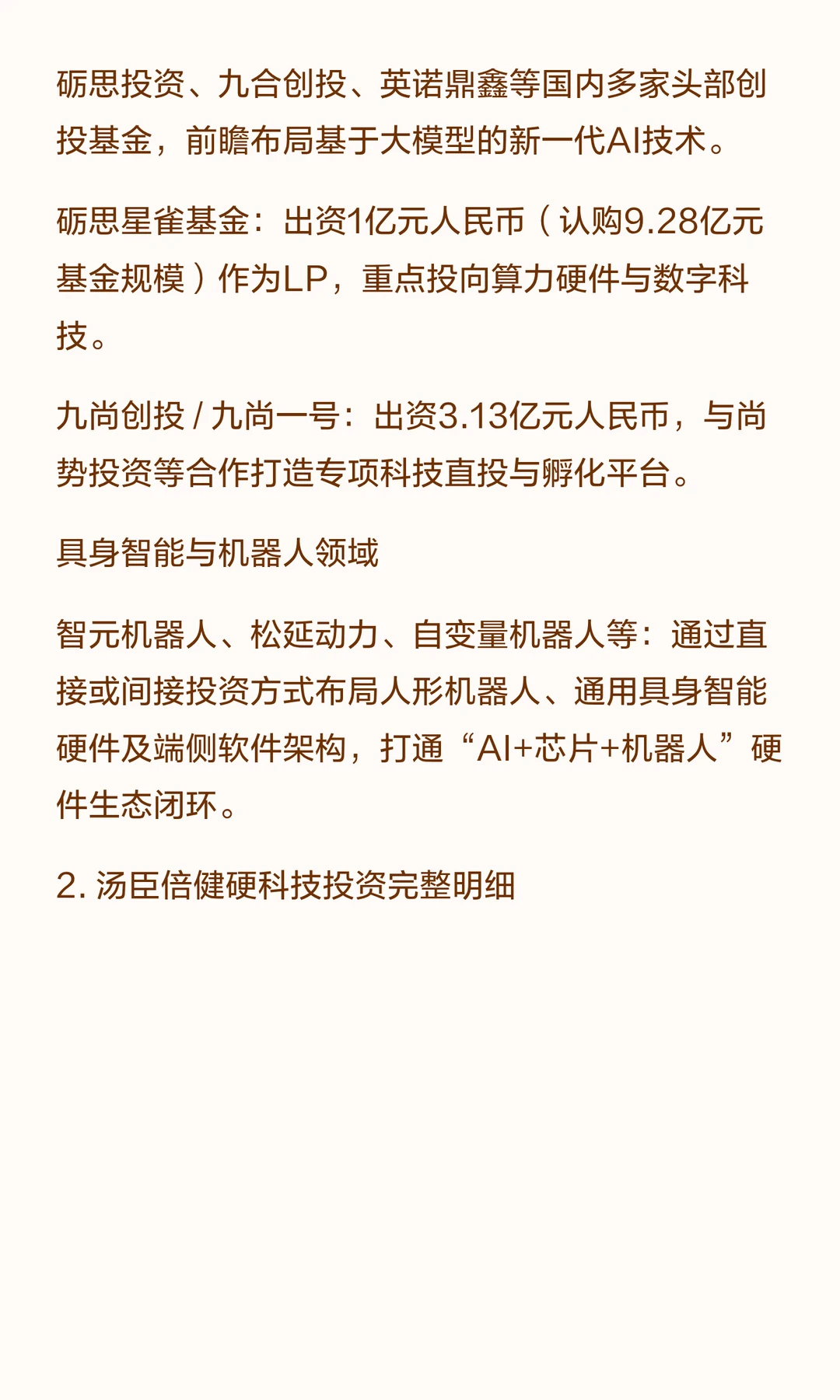 砺思投资、九合创投、英诺鼎鑫等国内多家头部创投基金，前瞻布局基于大模型的新一代AI技术。

砺思星雀基金：出资1亿元人民币（认购9.28亿元基金规模）作为LP，重点投向算力硬件与数字科技。

九尚创投 / 九尚一号：出资3.13亿元人民币，与尚势投资等合作打造专项科技直投与孵化平台。

具身智能与机器人领域

智元机器人、松延动力、自变量机器人等：通过直接或间接投资方式布局人形机器人、通用具身智能硬件及端侧软件架构，打通“AI+芯片+机器人”硬件生态闭环。

2. 汤臣倍健硬科技投资完整明细